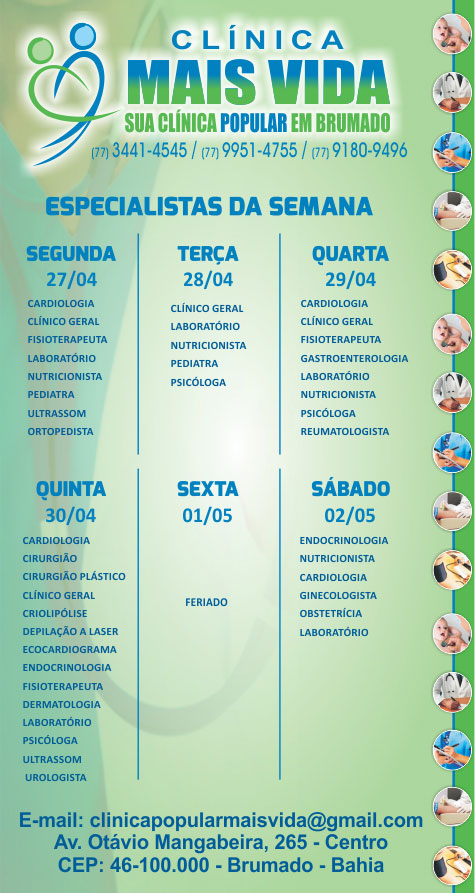 CLÍNICA
MAIS VIDA
SUA CLÍNICA POPULAR EM BRUMADO
(77) 3441-4545 / (77) 9951-4755 / (77) 9180-9496

ESPECIALISTAS DA SEMANA

SEGUNDA
27/04
CARDIOLOGIA
CLÍNICO GERAL
FISIOTERAPEUTA
LABORATÓRIO
NUTRICIONISTA
PEDIATRA
ULTRASSOM
ORTOPEDISTA

TERÇA
28/04
CLÍNICO GERAL
LABORATÓRIO
NUTRICIONISTA
PEDIATRA
PSICÓLOGA

QUARTA
29/04
CARDIOLOGIA
CLÍNICO GERAL
FISIOTERAPEUTA
GASTROENTEROLOGIA
LABORATÓRIO
NUTRICIONISTA
PSICÓLOGA
REUMATOLOGISTA

QUINTA
30/04
CARDIOLOGIA
CIRURGIÃO
CIRURGIÃO PLÁSTICO
CLÍNICO GERAL
CRIOLIPÓLISE
DEPILAÇÃO A LASER
ECOCARDIOGRAMA
ENDOCRINOLOGIA
FISIOTERAPEUTA
DERMATOLOGIA
LABORATÓRIO
PSICÓLOGA
ULTRASSOM
UROLOGISTA

SEXTA
01/05
FERIADO

SÁBADO
02/05
ENDOCRINOLOGIA
NUTRICIONISTA
CARDIOLOGIA
GINECOLOGISTA
OBSTETRÍCIA
LABORATÓRIO

E-mail: clinicapopularmaisvida@gmail.com
Av. Otávio Mangabeira, 265 - Centro
CEP: 46-100.000 - Brumado - Bahia